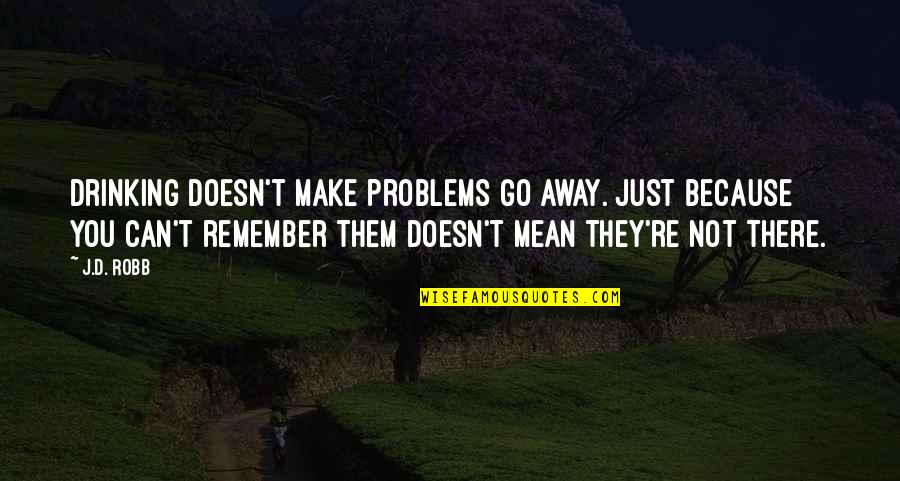 DRINKING DOESN'T MAKE PROBLEMS GO AWAY. JUST BECAUSE YOU CAN'T REMEMBER THEM DOESN'T MEAN THEY'RE NOT THERE.

~ J.D. ROBB

WISEFAMOUSQUOTES.COM